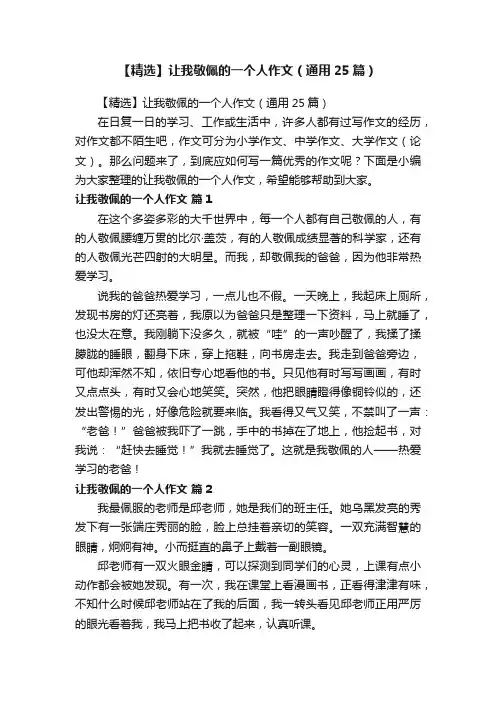 【精选】让我敬佩的一个人作文（通用25篇）

【精选】让我敬佩的一个人作文（通用25篇）

在日复一日的学习、工作或生活中，许多人都有过写作文的经历，对作文都不陌生吧，作文可分为小学作文、中学作文、大学作文（论文）。那么问题来了，到底应如何写一篇优秀的作文呢？下面是小编为大家整理的让我敬佩的一个人作文，希望能够帮助到大家。

让我敬佩的一个人作文 篇1

在这个多姿多彩的大千世界中，每一个人都有自己敬佩的人，有的人敬佩腰缠万贯的比尔·盖茨，有的人敬佩成绩显著的科学家，还有的人敬佩光芒四射的大明星。而我，却敬佩我的爸爸，因为他非常热爱学习。

说我的爸爸热爱学习，一点儿也不假。一天晚上，我起床上厕所，发现书房的灯还亮着，我原以为爸爸只是整理一下资料，马上就睡了，也没太在意。我刚躺下没多久，就被“哇”的一声吵醒了，我揉了揉朦胧的睡眼，翻身下床，穿上拖鞋，向书房走去。我走到爸爸旁边，可他却浑然不知，依旧专心地看他的书。只见他有时写写画画，有时又点点头，有时又会心地笑笑。突然，他把眼睛瞪得像铜铃似的，还发出警惕的光，好像危险就要来临。我看得又气又笑，不禁叫了一声：“老爸！”爸爸被我吓了一跳，手中的书掉在了地上，他捡起书，对我说：“赶快去睡觉！”我就去睡觉了。这就是我敬佩的人——热爱学习的老爸！

让我敬佩的一个人作文 篇2

我最佩服的老师是邱老师，她是我们的班主任。她乌黑发亮的秀发下有一张端庄秀丽的脸，脸上总挂着亲切的笑容。一双充满智慧的眼睛，炯炯有神。小而挺直的鼻子上戴着一副眼镜。

邱老师有一双火眼金睛，可以探测到同学们的心灵，上课有点小动作都会被她发现。有一次，我在课堂上看漫画书，正看得津津有味，不知什么时候邱老师站在了我的后面，我一转头看见邱老师正用严厉的眼光看着我，我马上把书收了起来，认真听课。